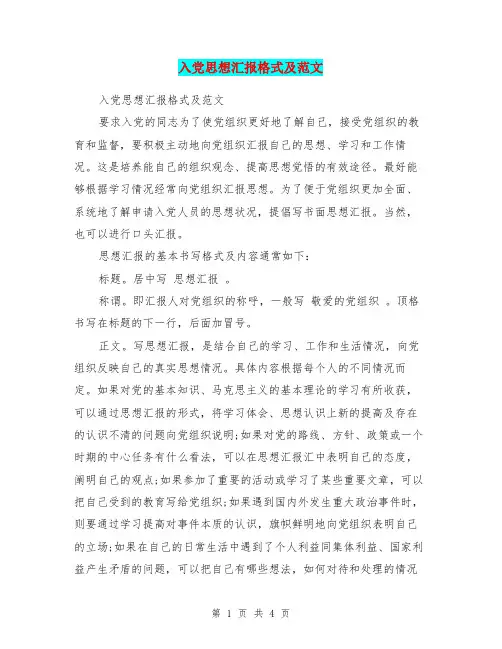 入党思想汇报格式及范文

入党思想汇报格式及范文

要求入党的同志为了使党组织更好地了解自己，接受党组织的教育和监督，要积极主动地向党组织汇报自己的思想、学习和工作情况。这是培养能自己的组织观念、提高思想觉悟的有效途径。最好能够根据学习情况经常向党组织汇报思想。为了便于党组织更加全面、系统地了解申请入党人员的思想状况，提倡写书面思想汇报。当然，也可以进行口头汇报。

思想汇报的基本书写格式及内容通常如下：

标题。居中写 思想汇报 。

称谓。即汇报人对党组织的称呼，一般写 敬爱的党组织 。顶格书写在标题的下一行，后面加冒号。

正文。写思想汇报，是结合自己的学习、工作和生活情况，向党组织反映自己的真实思想情况。具体内容根据每个人的不同情况而定。如果对党的基本知识、马克思主义的基本理论的学习有所收获，可以通过思想汇报的形式，将学习体会、思想认识上新的提高及存在的认识不清的问题向党组织说明;如果对党的路线、方针、政策或一个时期的中心任务有什么看法，可以在思想汇报汇中表明自己的态度，阐明自己的观点;如果参加了重要的活动或学习了某些重要文章，可以把自己受到的教育写给党组织;如果遇到国内外发生重大政治事件时，则要通过学习提高对事件本质的认识，旗帜鲜明地向党组织表明自己的立场;如果在自己的日常生活中遇到了个人利益同集体利益、国家利益产生矛盾的问题，可以把自己有哪些想法，如何对待和处理的情况

第 1 页 共 4 页